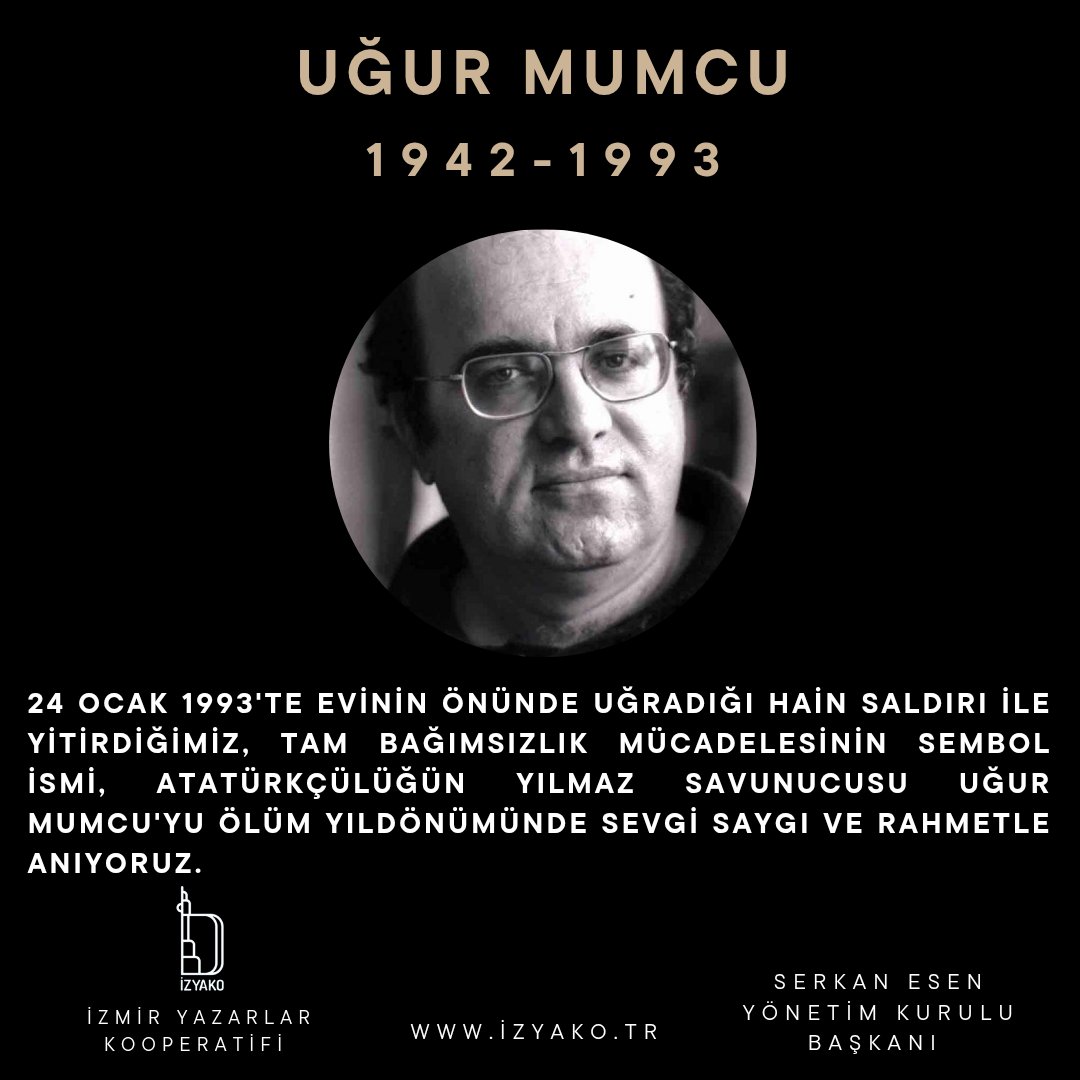 UĞUR MUMCU

1942-1993

24 OCAK 1993'TE EVİNİN ÖNÜNDE UĞRADIĞI HAİN SALDIRI İLE YİTİRDİĞİMİZ, TAM BAĞIMSIZLIK MÜCADELESİNİN SEMBOL İSMİ, ATATÜRKÇÜLÜĞÜN YILMAZ SAVUNUCUSU UĞUR MUMCU'YU ÖLÜM YILDÖNÜMÜNDE SEVGİ SAYGI VE RAHMETLE ANIYORUZ.

İZYAKO

İZMİR YAZARLAR KOOPERATİFİ

WWW.İZYAKO.TR

SERKAN ESEN
YÖNETİM KURULU BAŞKANI